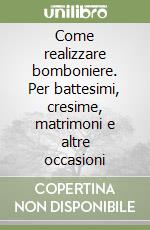 unilibro

Come realizzare bomboniere. Per battesimi, cresime, matrimoni e altre occasioni

COPERTINA NON DISPONIBILE